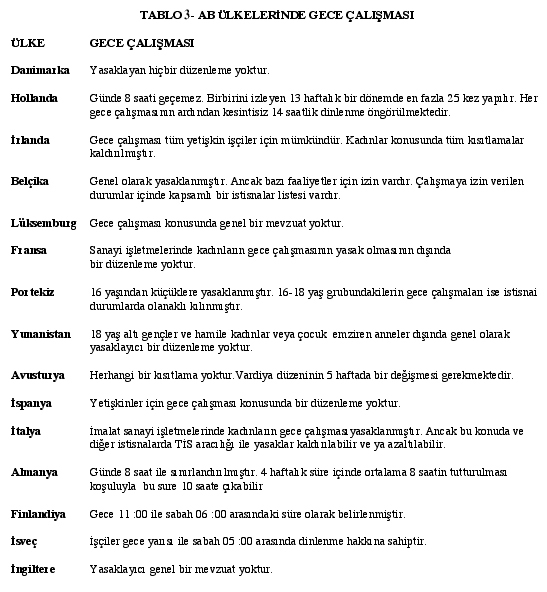 TABLO 3- AB ÜLKELERİNDE GECE ÇALIŞMASI

| ÜLKE | GECE ÇALIŞMASI |
|---|---|
| Danimarka | Yasaklayan hiçbir düzenleme yoktur. |
| Hollanda | Günde 8 saati geçemez. Birbirini izleyen 13 haftalık bir dönemde en fazla 25 kez yapılır. Her gece çalışmasının ardından kesintisiz 14 saatlik dinlenme öngörülmektedir. |
| İrlanda | Gece çalışması tüm yetişkin işçiler için mümkündür. Kadınlar konusunda tüm kısıtlamalar kaldırılmıştır. |
| Belçika | Genel olarak yasaklanmıştır. Ancak bazı faaliyetler için izin vardır. Çalışmaya izin verilen durumlar içinde kapsamlı bir istisnalar listesi vardır. |
| Lüksemburg | Gece çalışması konusunda genel bir mevzuat yoktur. |
| Fransa | Sanayi işletmelerinde kadınların gece çalışmasının yasak olmasının dışında bir düzenleme yoktur. |
| Portekiz | 16 yaşından küçüklere yasaklanmıştır. 16-18 yaş grubundakilerin gece çalışmaları ise istisnai durumlarda olanaklı kılınmıştır. |
| Yunanistan | 18 yaş altı gençler ve hamile kadınlar veya çocuk emziren anneler dışında genel olarak yasaklayıcı bir düzenleme yoktur. |
| Avusturya | Herhangi bir kısıtlama yoktur.Vardiya düzeninin 5 haftada bir değişmesi gerekmektedir. |
| İspanya | Yetişkinler için gece çalışması konusunda bir düzenleme yoktur. |
| İtalya | İmalat sanayi işletmelerinde kadınların gece çalışması yasaklanmıştır. Ancak bu konuda ve diğer istisnalarda TİS aracılığı ile yasaklar kaldırılabilir ve ya azaltılabilir. |
| Almanya | Günde 8 saat ile sınırlandırılmıştır. 4 haftalık süre içinde ortalama 8 saatin tutturulması koşuluyla bu sure 10 saate çıkabilir |
| Finlandiya | Gece 11 :00 ile sabah 06 :00 arasındaki süre olarak belirlenmiştir. |
| İsveç | İşçiler gece yarısı ile sabah 05 :00 arasında dinlenme hakkına sahiptir. |
| İngiltere | Yasaklayıcı genel bir mevzuat yoktur. |